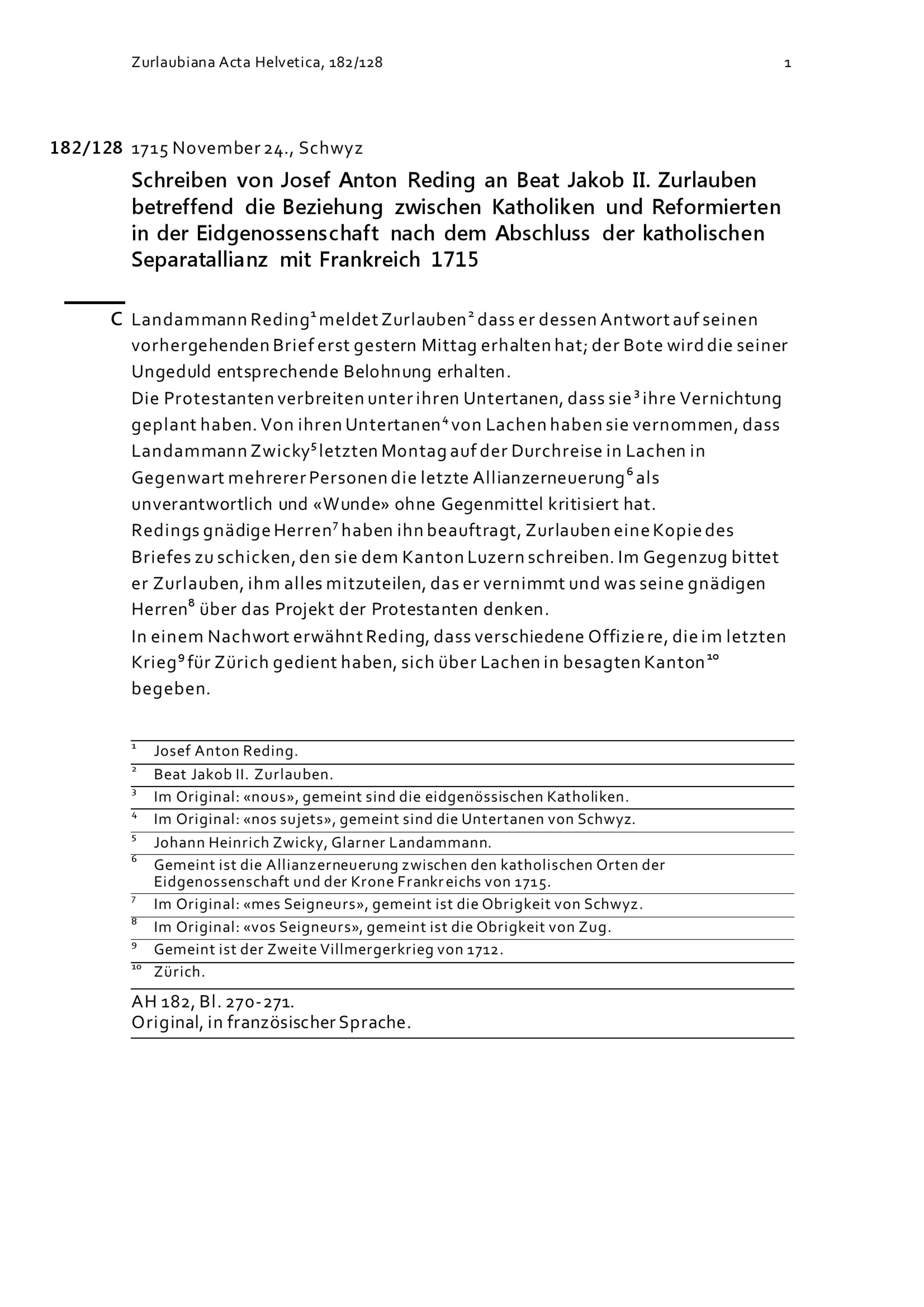 Zurlaubiana Acta Helvetica, 182/128 1

182/128 1715 November 24., Schwyz

Schreiben von Josef Anton Reding an Beat Jakob II. Zurlauben betreffend die Beziehung zwischen Katholiken und Reformierten in der Eidgenossenschaft nach dem Abschluss der katholischen Separatallianz mit Frankreich 1715

C Landammann Reding$^1$ meldet Zurlauben$^2$ dass er dessen Antwort auf seinen vorhergehenden Brief erst gestern Mittag erhalten hat; der Bote wird die seiner Ungeduld entsprechende Belohnung erhalten.
Die Protestanten verbreiten unter ihren Untertanen, dass sie$^3$ ihre Vernichtung geplant haben. Von ihren Untertanen$^4$ von Lachen haben sie vernommen, dass Landammann Zwicky$^5$ letzten Montag auf der Durchreise in Lachen in Gegenwart mehrerer Personen die letzte Allianzerneuerung$^6$ als unverantwortlich und «Wunde» ohne Gegenmittel kritisiert hat.
Redings gnädige Herren$^7$ haben ihn beauftragt, Zurlauben eine Kopie des Briefes zu schicken, den sie dem Kanton Luzern schreiben. Im Gegenzug bittet er Zurlauben, ihm alles mitzuteilen, das er vernimmt und was seine gnädigen Herren$^8$ über das Projekt der Protestanten denken.
In einem Nachwort erwähnt Reding, dass verschiedene Offiziere, die im letzten Krieg$^9$ für Zürich gedient haben, sich über Lachen in besagten Kanton$^{10}$ begeben.

$^1$ Josef Anton Reding.
$^2$ Beat Jakob II. Zurlauben.
$^3$ Im Original: «nous», gemeint sind die eidgenössischen Katholiken.
$^4$ Im Original: «nos sujets», gemeint sind die Untertanen von Schwyz.
$^5$ Johann Heinrich Zwicky, Glarner Landammann.
$^6$ Gemeint ist die Allianzerneuerung zwischen den katholischen Orten der Eidgenossenschaft und der Krone Frankreichs von 1715.
$^7$ Im Original: «mes Seigneurs», gemeint ist die Obrigkeit von Schwyz.
$^8$ Im Original: «vos Seigneurs», gemeint ist die Obrigkeit von Zug.
$^9$ Gemeint ist der Zweite Villmergerkrieg von 1712.
$^{10}$ Zürich.

AH 182, Bl. 270-271.
Original, in französischer Sprache.